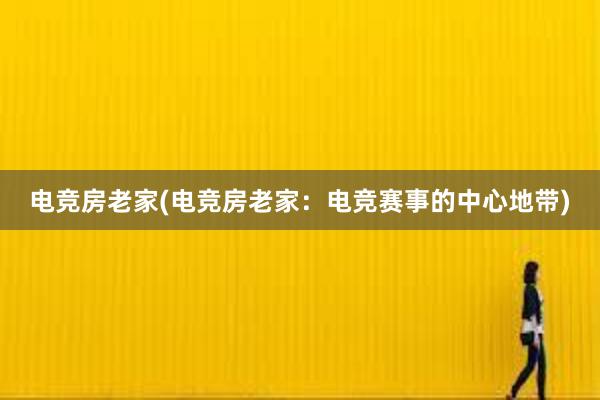 电竞房老家(电竞房老家：电竞赛事的中心地带)